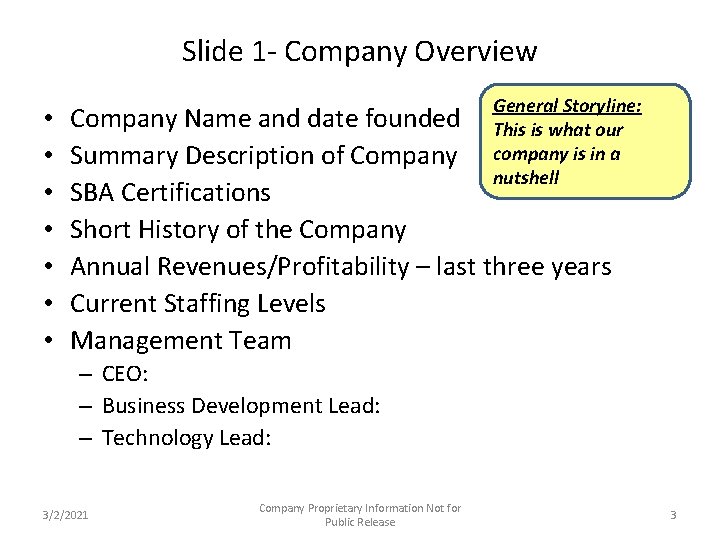 Slide 1- Company Overview

• Company Name and date founded
• Summary Description of Company
• SBA Certifications
• Short History of the Company
• Annual Revenues/Profitability – last three years
• Current Staffing Levels
• Management Team
– CEO:
– Business Development Lead:
– Technology Lead:

General Storyline:
This is what our company is in a nutshell

3/2/2021

Company Proprietary Information Not for Public Release

3